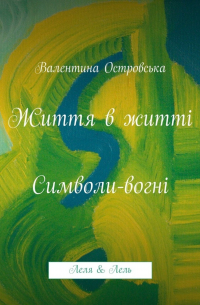 Валентина Островська

Життя в житті

Символи-вогні

Леля & Лель